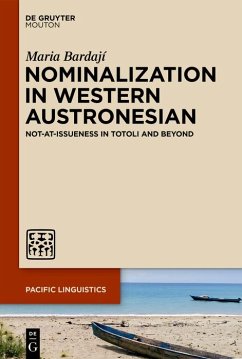 DE GRUYTER
MOUTON

Maria Bardají

NOMINALIZATION IN WESTERN AUSTRONESIAN

NOT-AT-ISSUENESS IN TOTOLI AND BEYOND

PACIFIC LINGUISTICS

DE
G